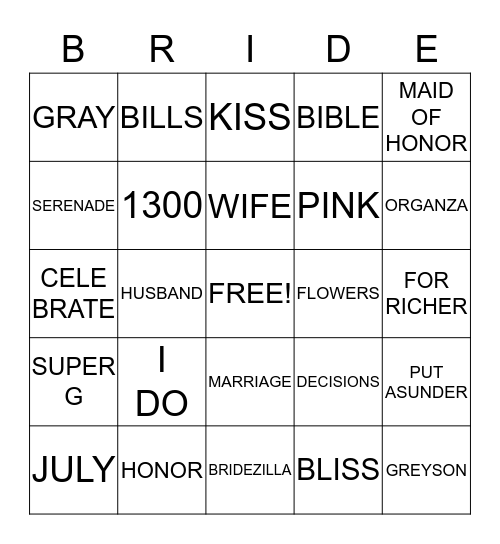 | B | R | I | D | E |
|---|---|---|---|---|
| GRAY | BILLS | KISS | BIBLE | MAID OF HONOR |
| SERENADE | 1300 | WIFE | PINK | ORGANZA |
| CELE BRATE | HUSBAND | FREE! | FLOWERS | FOR RICHER |
| SUPER G | I DO | MARRIAGE | DECISIONS | PUT ASUNDER |
| JULY | HONOR | BRIDEZILLA | BLISS | GREYSON |